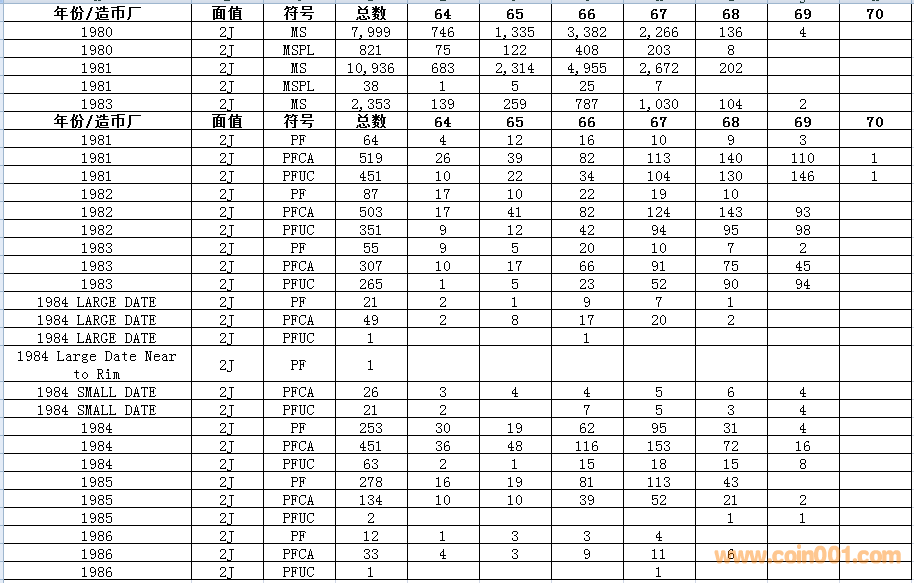 | 年份/造币厂 | 面值 | 符号 | 总数 | 64 | 65 | 66 | 67 | 68 | 69 | 70 |
|---|---|---|---|---|---|---|---|---|---|---|
| 1980 | 2J | MS | 7,999 | 746 | 1,335 | 3,382 | 2,266 | 136 | 4 | |
| 1980 | 2J | MSPL | 821 | 75 | 122 | 408 | 203 | 8 | | |
| 1981 | 2J | MS | 10,936 | 683 | 2,314 | 4,955 | 2,672 | 202 | | |
| 1981 | 2J | MSPL | 38 | 1 | 5 | 25 | 7 | | | |
| 1983 | 2J | MS | 2,353 | 139 | 259 | 787 | 1,030 | 104 | 2 | |
| 年份/造币厂 | 面值 | 符号 | 总数 | 64 | 65 | 66 | 67 | 68 | 69 | 70 |
| 1981 | 2J | PF | 64 | 4 | 12 | 16 | 10 | 9 | 3 | |
| 1981 | 2J | PFCA | 519 | 26 | 39 | 82 | 113 | 140 | 110 | 1 |
| 1981 | 2J | PFUC | 451 | 10 | 22 | 34 | 104 | 130 | 146 | 1 |
| 1982 | 2J | PF | 87 | 17 | 10 | 22 | 19 | 10 | | |
| 1982 | 2J | PFCA | 503 | 17 | 41 | 82 | 124 | 143 | 93 | |
| 1982 | 2J | PFUC | 351 | 9 | 12 | 42 | 94 | 95 | 98 | |
| 1983 | 2J | PF | 55 | 9 | 5 | 20 | 10 | 7 | 2 | |
| 1983 | 2J | PFCA | 307 | 10 | 17 | 66 | 91 | 75 | 45 | |
| 1983 | 2J | PFUC | 265 | 1 | 5 | 23 | 52 | 90 | 94 | |
| 1984 LARGE DATE | 2J | PF | 21 | 2 | 1 | 9 | 7 | 1 | | |
| 1984 LARGE DATE | 2J | PFCA | 49 | 2 | 8 | 17 | 20 | 2 | | |
| 1984 LARGE DATE | 2J | PFUC | 1 | | | 1 | | | | |
| 1984 Large Date Near to Rim | 2J | PF | 1 | | | | | | | |
| 1984 SMALL DATE | 2J | PFCA | 26 | 3 | 4 | 4 | 5 | 6 | 4 | |
| 1984 SMALL DATE | 2J | PFUC | 21 | 2 | | 7 | 5 | 3 | 4 | |
| 1984 | 2J | PF | 253 | 30 | 19 | 62 | 95 | 31 | 4 | |
| 1984 | 2J | PFCA | 451 | 36 | 48 | 116 | 153 | 72 | 16 | |
| 1984 | 2J | PFUC | 63 | 2 | 1 | 15 | 18 | 15 | 8 | |
| 1985 | 2J | PF | 278 | 16 | 19 | 81 | 113 | 43 | | |
| 1985 | 2J | PFCA | 134 | 10 | 10 | 39 | 52 | 21 | 2 | |
| 1985 | 2J | PFUC | 2 | | | | | 1 | 1 | |
| 1986 | 2J | PF | 12 | 1 | 3 | 3 | 4 | | | |
| 1986 | 2J | PFCA | 33 | 4 | 3 | 9 | 11 | 6 | | |
| 1986 | 2J | PFUC | 1 | | | | 1 | | | |

www.coin001.com